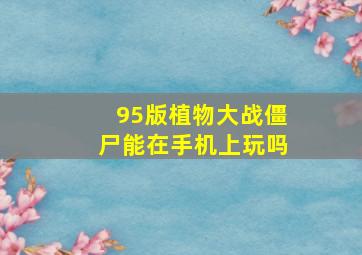 95版植物大战僵尸能在手机上玩吗